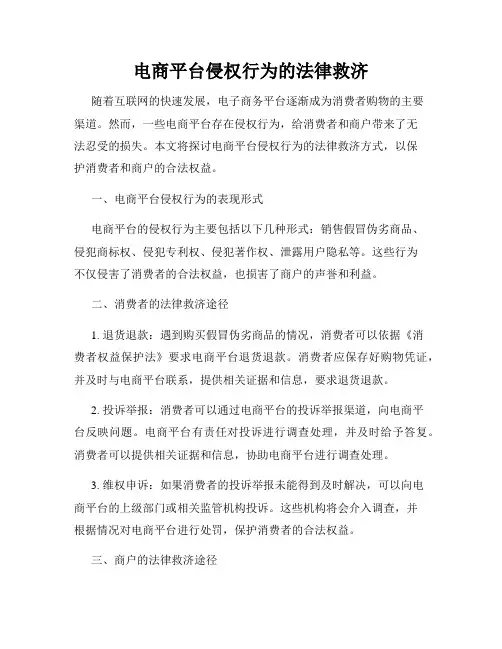 电商平台侵权行为的法律救济

随着互联网的快速发展，电子商务平台逐渐成为消费者购物的主要渠道。然而，一些电商平台存在侵权行为，给消费者和商户带来了无法忍受的损失。本文将探讨电商平台侵权行为的法律救济方式，以保护消费者和商户的合法权益。

一、电商平台侵权行为的表现形式

电商平台的侵权行为主要包括以下几种形式：销售假冒伪劣商品、侵犯商标权、侵犯专利权、侵犯著作权、泄露用户隐私等。这些行为不仅侵害了消费者的合法权益，也损害了商户的声誉和利益。

二、消费者的法律救济途径

1. 退货退款：遇到购买假冒伪劣商品的情况，消费者可以依据《消费者权益保护法》要求电商平台退货退款。消费者应保存好购物凭证，并及时与电商平台联系，提供相关证据和信息，要求退货退款。

2. 投诉举报：消费者可以通过电商平台的投诉举报渠道，向电商平台反映问题。电商平台有责任对投诉进行调查处理，并及时给予答复。消费者可以提供相关证据和信息，协助电商平台进行调查处理。

3. 维权申诉：如果消费者的投诉举报未能得到及时解决，可以向电商平台的上级部门或相关监管机构投诉。这些机构将会介入调查，并根据情况对电商平台进行处罚，保护消费者的合法权益。

三、商户的法律救济途径